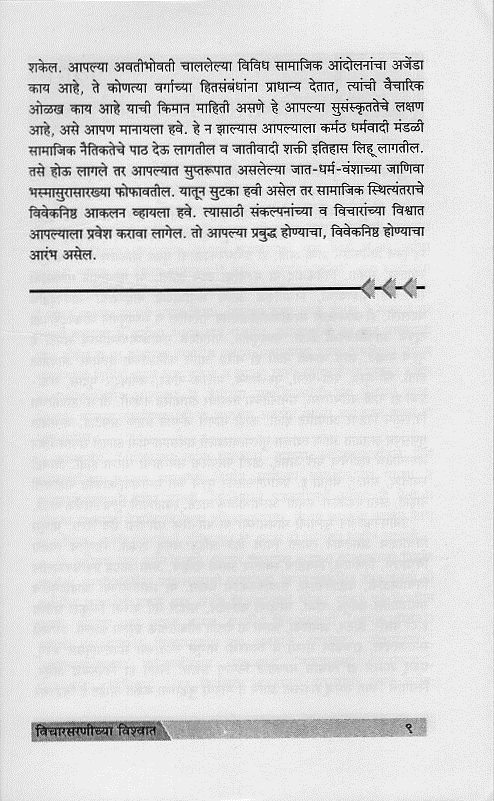 शकेल. आपल्या अवतीभोवती चाललेल्या विविध सामाजिक आंदोलनांचा अजेंडा काय आहे, ते कोणत्या वर्गाच्या हितसंबंधांना प्राधान्य देतात, त्यांची वैचारिक ओळख काय आहे याची किमान माहिती असणे हे आपल्या सुसंस्कृततेचे लक्षण आहे, असे आपण मानायला हवे. हे न झाल्यास आपल्याला कर्मठ धर्मवादी मंडळी सामाजिक नैतिकतेचे पाठ देऊ लागतील व जातीवादी शक्ती इतिहास लिहू लागतील. तसे होऊ लागले तर आपल्यात सुप्तरूपात असलेल्या जात-धर्म-वंशाच्या जाणिवा भस्मासुरासारख्या फोफावतील. यातून सुटका हवी असेल तर सामाजिक स्थित्यंतराचे विवेकनिष्ठ आकलन व्हायला हवे. त्यासाठी संकल्पनांच्या व विचारांच्या विश्वात आपल्याला प्रवेश करावा लागेल. तो आपल्या प्रबुद्ध होण्याचा, विवेकनिष्ठ होण्याचा आरंभ असेल.

विचारसरणीच्या विश्वात

९